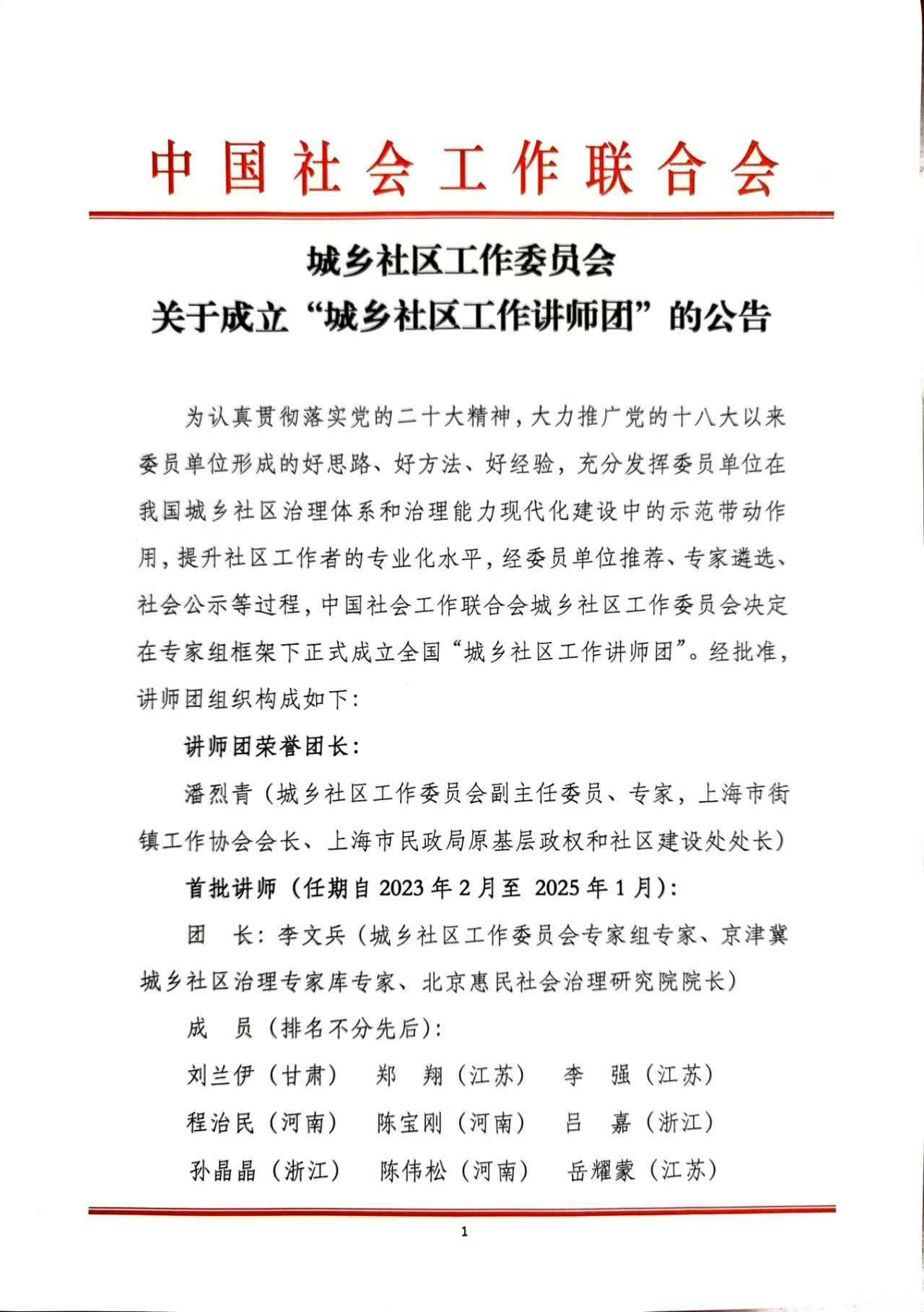 中国社会工作联合会

城乡社区工作委员会
关于成立“城乡社区工作讲师团”的公告

为认真贯彻落实党的二十大精神，大力推广党的十八大以来委员单位形成的好思路、好方法、好经验，充分发挥委员单位在我国城乡社区治理体系和治理能力现代化建设中的示范带动作用，提升社区工作者的专业化水平，经委员单位推荐、专家遴选、社会公示等过程，中国社会工作联合会城乡社区工作委员会决定在专家组框架下正式成立全国“城乡社区工作讲师团”。经批准，讲师团组织构成如下：

讲师团荣誉团长：

潘烈青（城乡社区工作委员会副主任委员、专家，上海市街镇工作协会会长、上海市民政局原基层政权和社区建设处处长）

首批讲师（任期自 2023 年 2 月至 2025 年 1 月）：

团　长：李文兵（城乡社区工作委员会专家组专家、京津冀城乡社区治理专家库专家、北京惠民社会治理研究院院长）

成　员（排名不分先后）：

刘兰伊（甘肃）　郑　翔（江苏）　李　强（江苏）

程治民（河南）　陈宝刚（河南）　吕　嘉（浙江）

孙晶晶（浙江）　陈伟松（河南）　岳耀蒙（江苏）

1